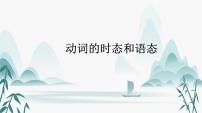 动词的时态和语态